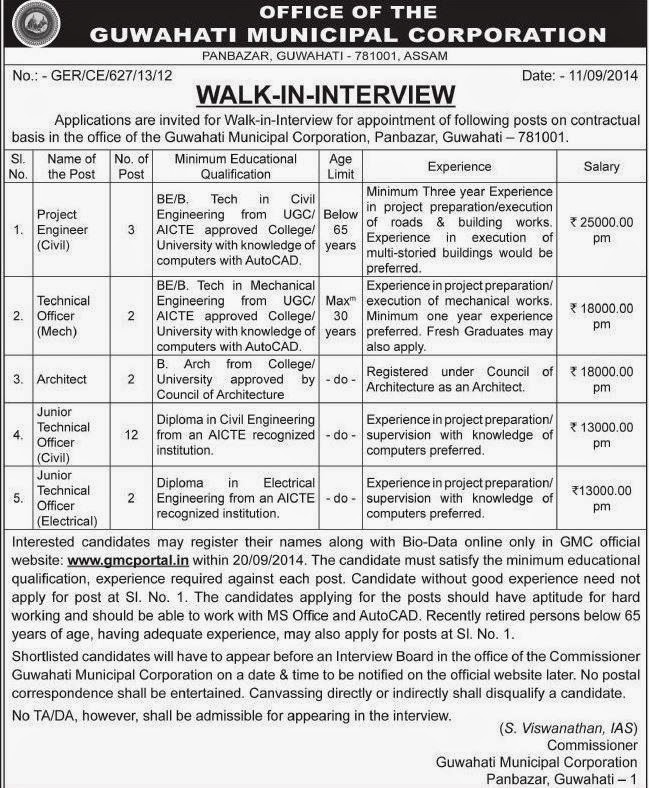 OFFICE OF THE
GUWAHATI MUNICIPAL CORPORATION
PANBAZAR, GUWAHATI - 781001, ASSAM

No.: - GER/CE/627/13/12

Date: - 11/09/2014

WALK-IN-INTERVIEW

Applications are invited for Walk-in-Interview for appointment of following posts on contractual basis in the office of the Guwahati Municipal Corporation, Panbazar, Guwahati – 781001.

| Sl. No. | Name of the Post | No. of Post | Minimum Educational Qualification | Age Limit | Experience | Salary |
|---|---|---|---|---|---|---|
| 1. | Project Engineer (Civil) | 3 | BE/B. Tech in Civil Engineering from UGC/ AICTE approved College/ University with knowledge of computers with AutoCAD. | Below 65 years | Minimum Three year Experience in project preparation/execution of roads & building works. Experience in execution of multi-storied buildings would be preferred. | ₹ 25000.00 pm |
| 2. | Technical Officer (Mech) | 2 | BE/B. Tech in Mechanical Engineering from UGC/ AICTE approved College/ University with knowledge of computers with AutoCAD. | Max$^{m}$ 30 years | Experience in project preparation/ execution of mechanical works. Minimum one year experience preferred. Fresh Graduates may also apply. | ₹ 18000.00 pm |
| 3. | Architect | 2 | B. Arch from College/ University approved by Council of Architecture | - do - | Registered under Council of Architecture as an Architect. | ₹ 18000.00 pm |
| 4. | Junior Technical Officer (Civil) | 12 | Diploma in Civil Engineering from an AICTE recognized institution. | - do - | Experience in project preparation/ supervision with knowledge of computers preferred. | ₹ 13000.00 pm |
| 5. | Junior Technical Officer (Electrical) | 2 | Diploma in Electrical Engineering from an AICTE recognized institution. | - do - | Experience in project preparation/ supervision with knowledge of computers preferred. | ₹13000.00 pm |

Interested candidates may register their names along with Bio-Data online only in GMC official website: www.gmcportal.in within 20/09/2014. The candidate must satisfy the minimum educational qualification, experience required against each post. Candidate without good experience need not apply for post at Sl. No. 1. The candidates applying for the posts should have aptitude for hard working and should be able to work with MS Office and AutoCAD. Recently retired persons below 65 years of age, having adequate experience, may also apply for posts at Sl. No. 1.

Shortlisted candidates will have to appear before an Interview Board in the office of the Commissioner Guwahati Municipal Corporation on a date & time to be notified on the official website later. No postal correspondence shall be entertained. Canvassing directly or indirectly shall disqualify a candidate.

No TA/DA, however, shall be admissible for appearing in the interview.

(S. Viswanathan, IAS)
Commissioner
Guwahati Municipal Corporation
Panbazar, Guwahati – 1